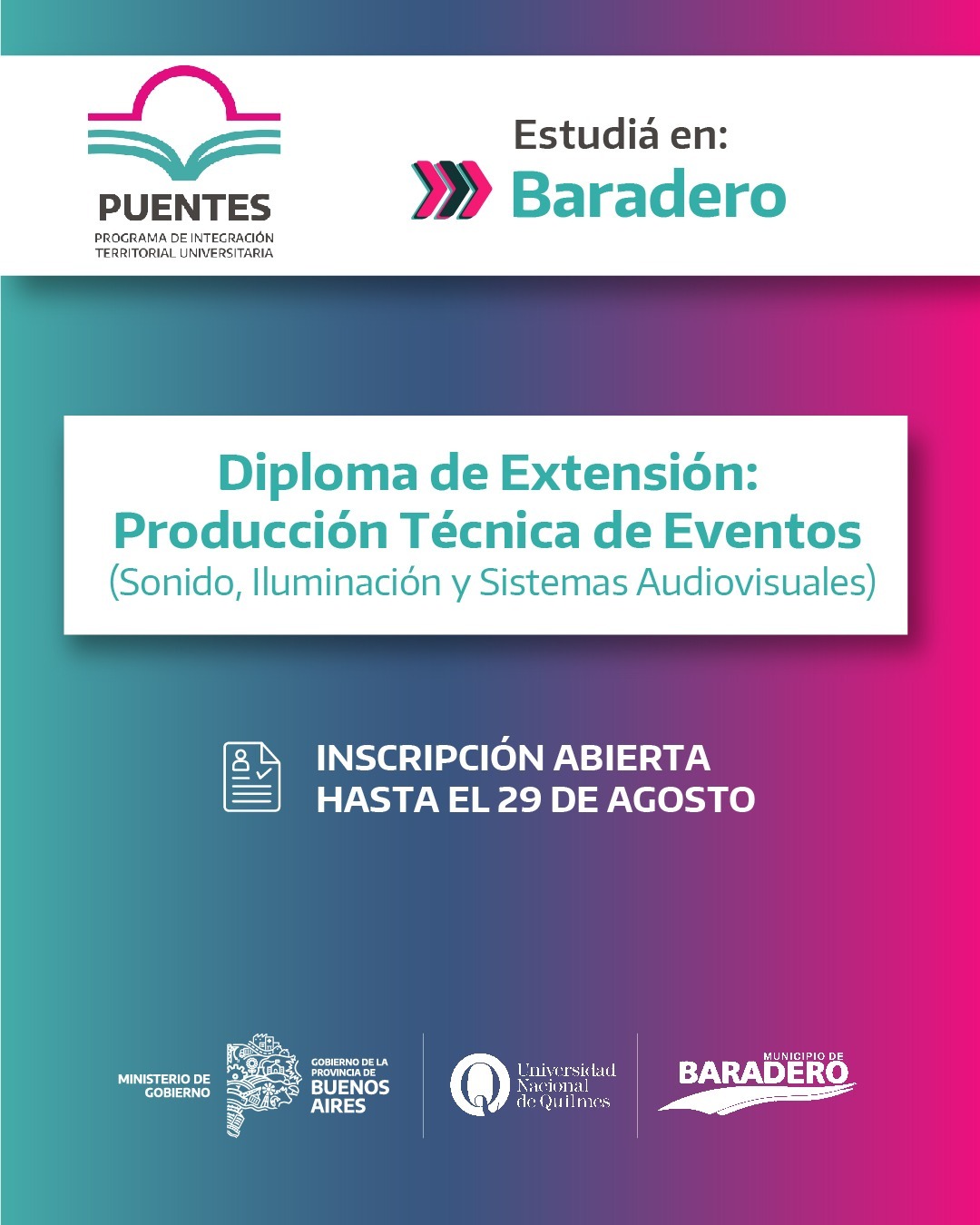 PUENTES
PROGRAMA DE INTEGRACIÓN
TERRITORIAL UNIVERSITARIA

Estudiá en:
Baradero

Diploma de Extensión:
Producción Técnica de Eventos
(Sonido, Iluminación y Sistemas Audiovisuales)

INSCRIPCIÓN ABIERTA
HASTA EL 29 DE AGOSTO

MINISTERIO DE
GOBIERNO

GOBIERNO DE LA
PROVINCIA DE
BUENOS
AIRES

Universidad
Nacional
de Quilmes

MUNICIPIO DE
BARADERO